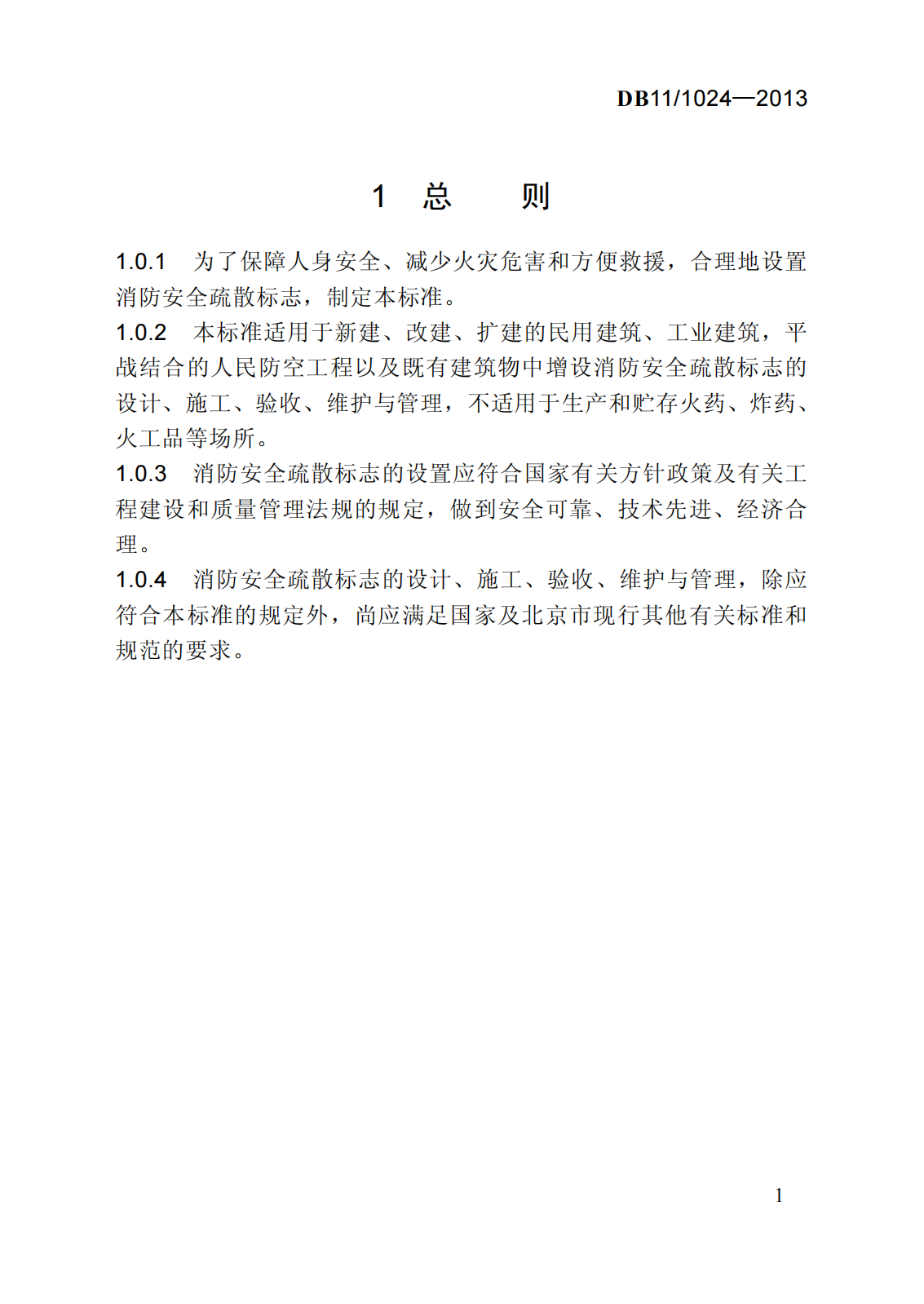 DB11/1024—2013

1 总　则

1.0.1　为了保障人身安全、减少火灾危害和方便救援，合理地设置消防安全疏散标志，制定本标准。

1.0.2　本标准适用于新建、改建、扩建的民用建筑、工业建筑，平战结合的人民防空工程以及既有建筑物中增设消防安全疏散标志的设计、施工、验收、维护与管理，不适用于生产和贮存火药、炸药、火工品等场所。

1.0.3　消防安全疏散标志的设置应符合国家有关方针政策及有关工程建设和质量管理法规的规定，做到安全可靠、技术先进、经济合理。

1.0.4　消防安全疏散标志的设计、施工、验收、维护与管理，除应符合本标准的规定外，尚应满足国家及北京市现行其他有关标准和规范的要求。

1